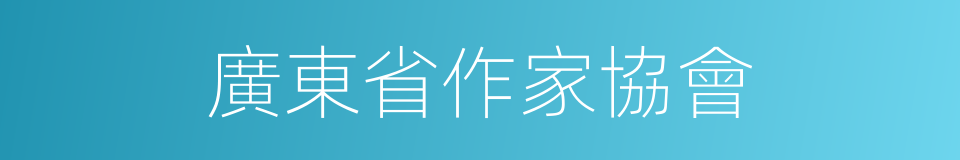 廣東省作家協會